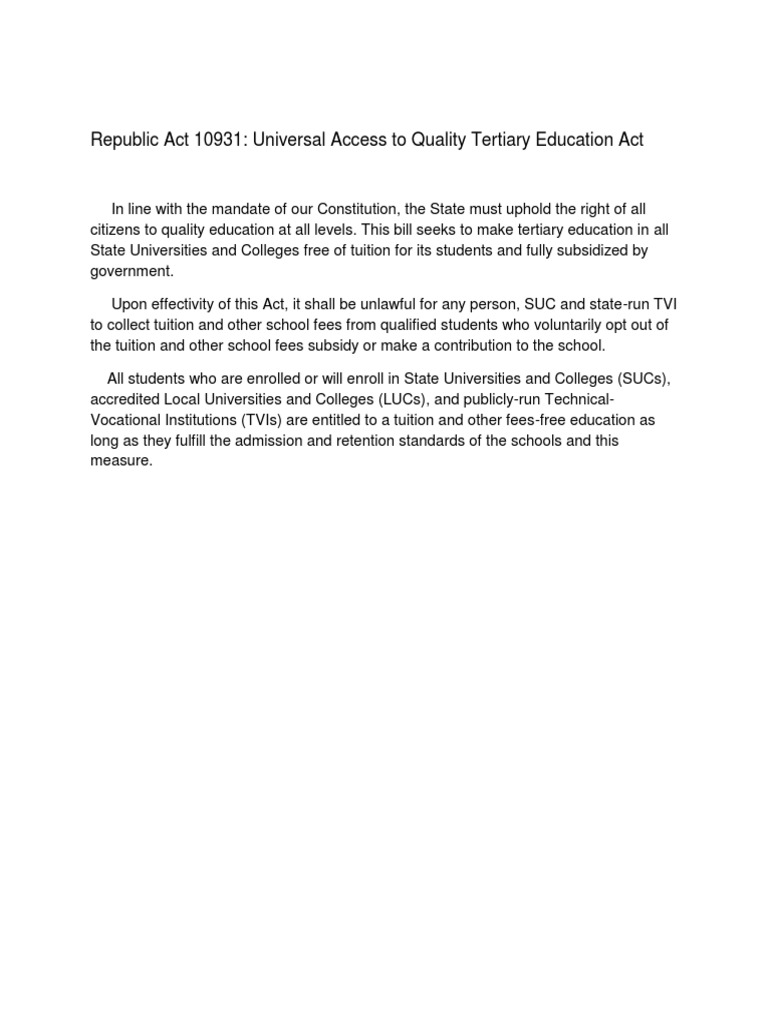 Republic Act 10931: Universal Access to Quality Tertiary Education Act

In line with the mandate of our Constitution, the State must uphold the right of all citizens to quality education at all levels. This bill seeks to make tertiary education in all State Universities and Colleges free of tuition for its students and fully subsidized by government.

Upon effectivity of this Act, it shall be unlawful for any person, SUC and state-run TVI to collect tuition and other school fees from qualified students who voluntarily opt out of the tuition and other school fees subsidy or make a contribution to the school.

All students who are enrolled or will enroll in State Universities and Colleges (SUCs), accredited Local Universities and Colleges (LUCs), and publicly-run Technical-Vocational Institutions (TVIs) are entitled to a tuition and other fees-free education as long as they fulfill the admission and retention standards of the schools and this measure.